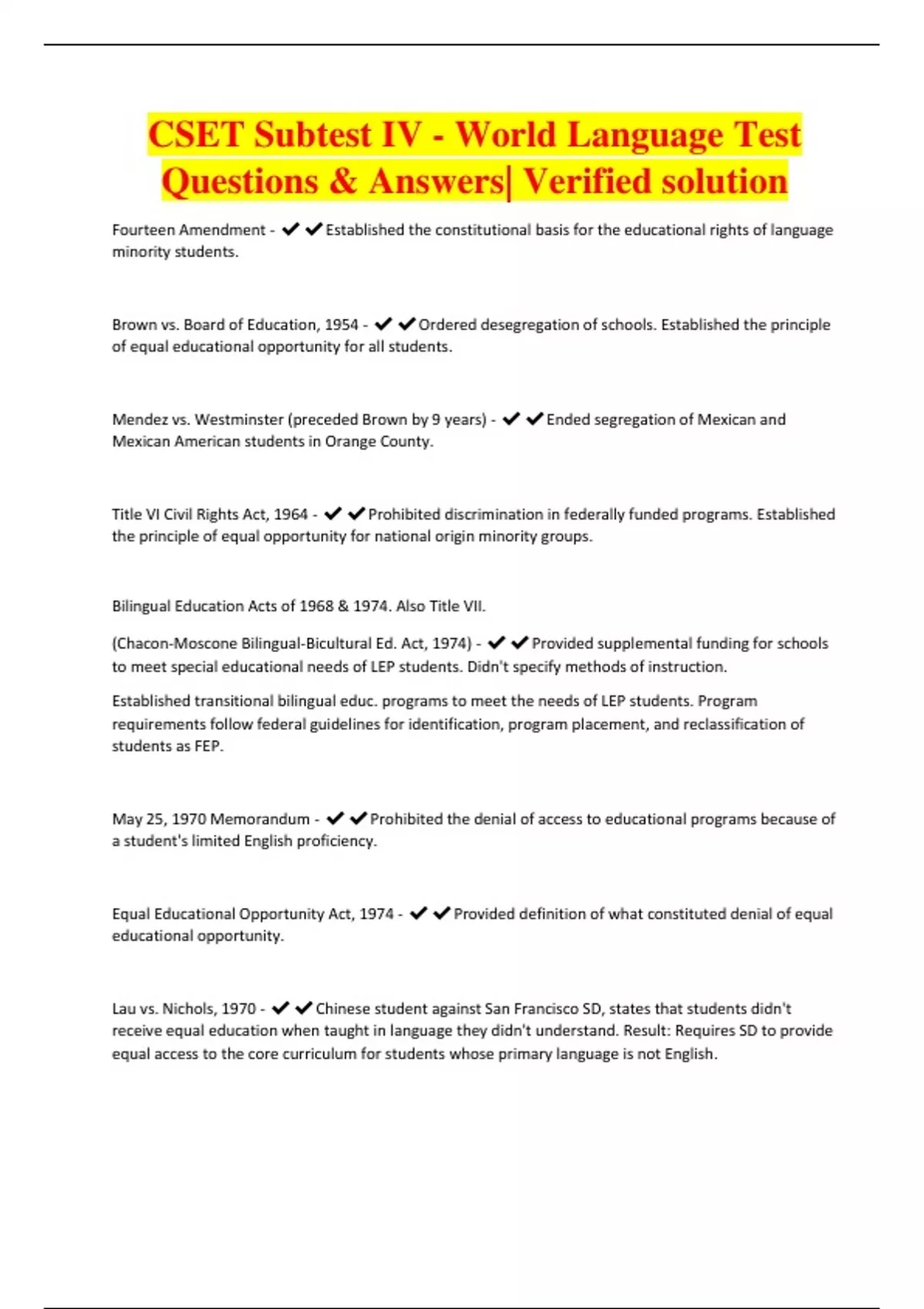 CSET Subtest IV - World Language Test Questions & Answers| Verified solution

Fourteen Amendment - ✔✔Established the constitutional basis for the educational rights of language minority students.

Brown vs. Board of Education, 1954 - ✔✔Ordered desegregation of schools. Established the principle of equal educational opportunity for all students.

Mendez vs. Westminster (preceded Brown by 9 years) - ✔✔Ended segregation of Mexican and Mexican American students in Orange County.

Title VI Civil Rights Act, 1964 - ✔✔Prohibited discrimination in federally funded programs. Established the principle of equal opportunity for national origin minority groups.

Bilingual Education Acts of 1968 & 1974. Also Title VII.

(Chacon-Moscone Bilingual-Bicultural Ed. Act, 1974) - ✔✔Provided supplemental funding for schools to meet special educational needs of LEP students. Didn't specify methods of instruction.

Established transitional bilingual educ. programs to meet the needs of LEP students. Program requirements follow federal guidelines for identification, program placement, and reclassification of students as FEP.

May 25, 1970 Memorandum - ✔✔Prohibited the denial of access to educational programs because of a student's limited English proficiency.

Equal Educational Opportunity Act, 1974 - ✔✔Provided definition of what constituted denial of equal educational opportunity.

Lau vs. Nichols, 1970 - ✔✔Chinese student against San Francisco SD, states that students didn't receive equal education when taught in language they didn't understand. Result: Requires SD to provide equal access to the core curriculum for students whose primary language is not English.